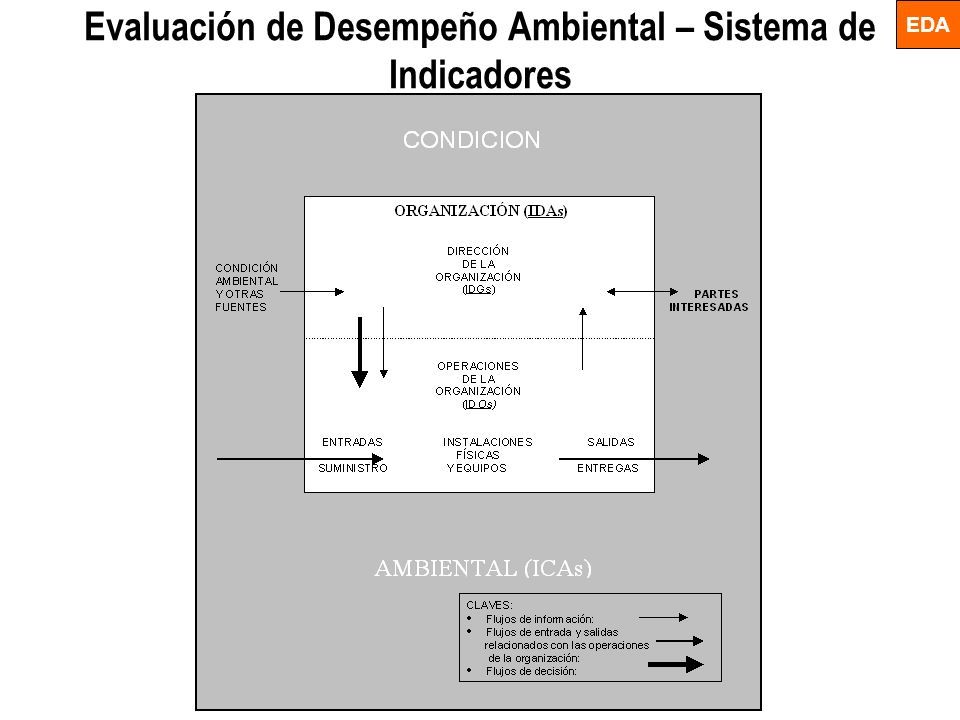 Evaluación de Desempeño Ambiental – Sistema de Indicadores

EDA

CONDICION

ORGANIZACIÓN (IDAs)

DIRECCIÓN DE LA ORGANIZACIÓN (IDGs)

CONDICIÓN AMBIENTAL Y OTRAS FUENTES

PARTES INTERESADAS

OPERACIONES DE LA ORGANIZACIÓN (IDOs)

ENTRADAS

SUMINISTRO

INSTALACIONES FÍSICAS Y EQUIPOS

SALIDAS

ENTREGAS

AMBIENTAL (ICAs)

CLAVES:
• Flujos de información:
• Flujos de entrada y salidas relacionados con las operaciones de la organización:
• Flujos de decisión: